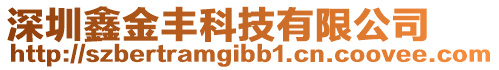 深圳鑫金丰科技有限公司
http://szbertramgibb1.cn.coovee.com